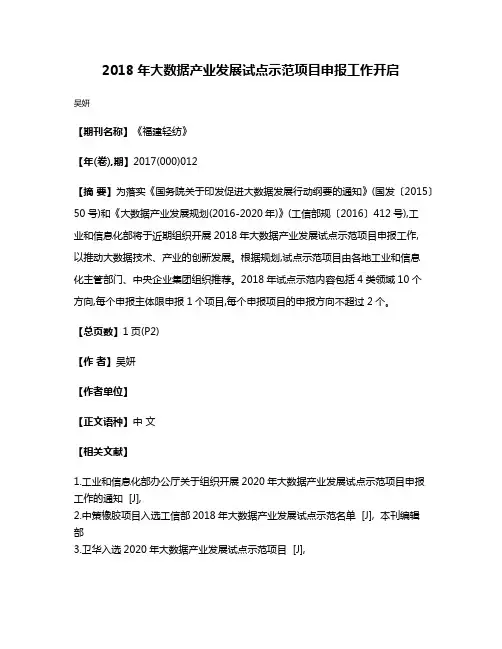 2018 年大数据产业发展试点示范项目申报工作开启

吴妍

【期刊名称】《福建轻纺》

【年(卷),期】2017(000)012

【摘 要】为落实《国务院关于印发促进大数据发展行动纲要的通知》(国发〔2015〕50 号)和《大数据产业发展规划(2016-2020 年)》(工信部规〔2016〕412 号),工业和信息化部将于近期组织开展 2018 年大数据产业发展试点示范项目申报工作,以推动大数据技术、产业的创新发展。根据规划,试点示范项目由各地工业和信息化主管部门、中央企业集团组织推荐。2018 年试点示范内容包括 4 类领域 10 个方向,每个申报主体限申报 1 个项目,每个申报项目的申报方向不超过 2 个。

【总页数】1 页(P2)

【作 者】吴妍

【作者单位】

【正文语种】中 文

【相关文献】

1.工业和信息化部办公厅关于组织开展 2020 年大数据产业发展试点示范项目申报工作的通知 [J],
2.中策橡胶项目入选工信部 2018 年大数据产业发展试点示范名单 [J], 本刊编辑部
3.卫华入选 2020 年大数据产业发展试点示范项目 [J],